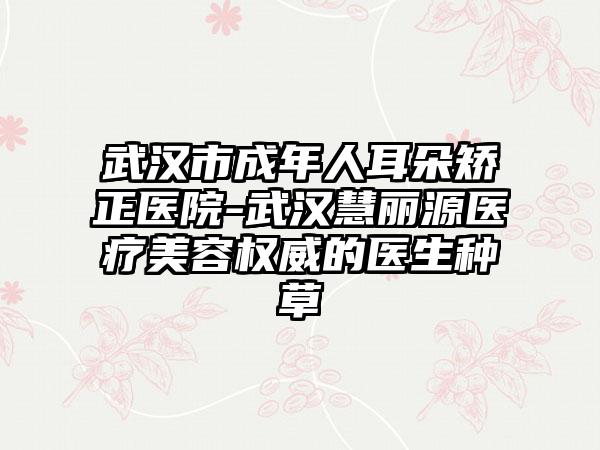 武汉市成年人耳朵矫正医院-武汉慧丽源医疗美容权威的医生种草